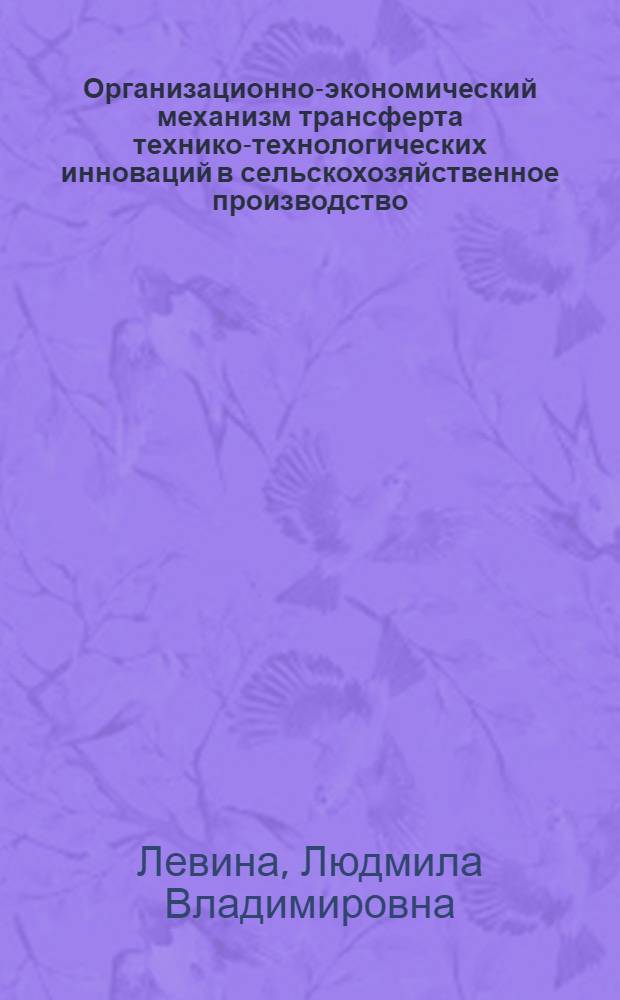 Организационно-экономический механизм трансферта технико-технологических инноваций в сельскохозяйственное производство

Левина, Людмила Владимировна